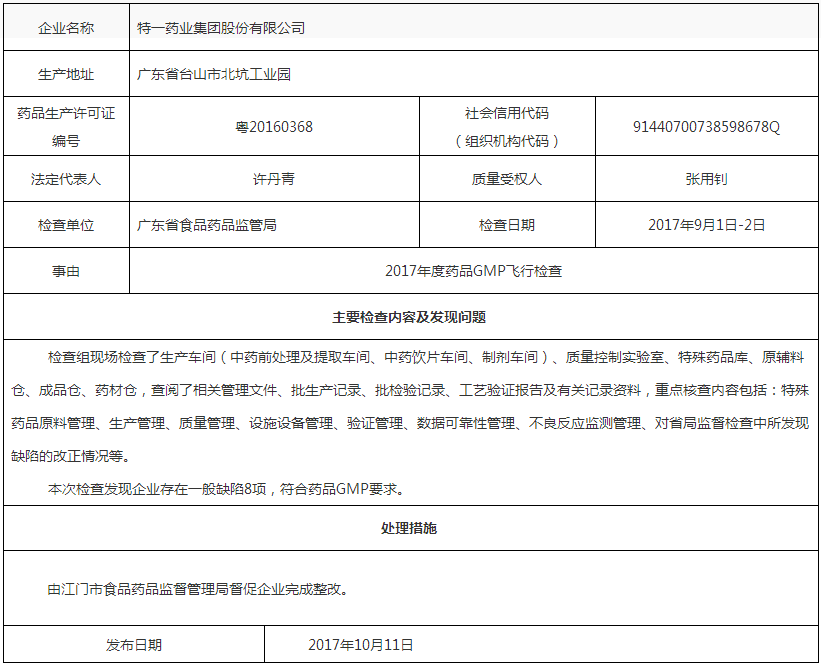 | 企业名称 | 特一药业集团股份有限公司 | | |
|---|---|---|---|
| 生产地址 | 广东省台山市北坑工业园 | | |
| 药品生产许可证编号 | 粤20160368 | 社会信用代码（组织机构代码） | 91440700738598678Q |
| 法定代表人 | 许丹青 | 质量受权人 | 张用钊 |
| 检查单位 | 广东省食品药品监管局 | 检查日期 | 2017年9月1日-2日 |
| 事由 | 2017年度药品GMP飞行检查 | | |

主要检查内容及发现问题

检查组现场检查了生产车间（中药前处理及提取车间、中药饮片车间、制剂车间）、质量控制实验室、特殊药品库、原辅料仓、成品仓、药材仓，查阅了相关管理文件、批生产记录、批检验记录、工艺验证报告及有关记录资料，重点核查内容包括：特殊药品原料管理、生产管理、质量管理、设施设备管理、验证管理、数据可靠性管理、不良反应监测管理、对省局监督检查中所发现缺陷的改正情况等。

本次检查发现企业存在一般缺陷8项，符合药品GMP要求。

处理措施

由江门市食品药品监督管理局督促企业完成整改。

| 发布日期 | 2017年10月11日 |
|---|---|